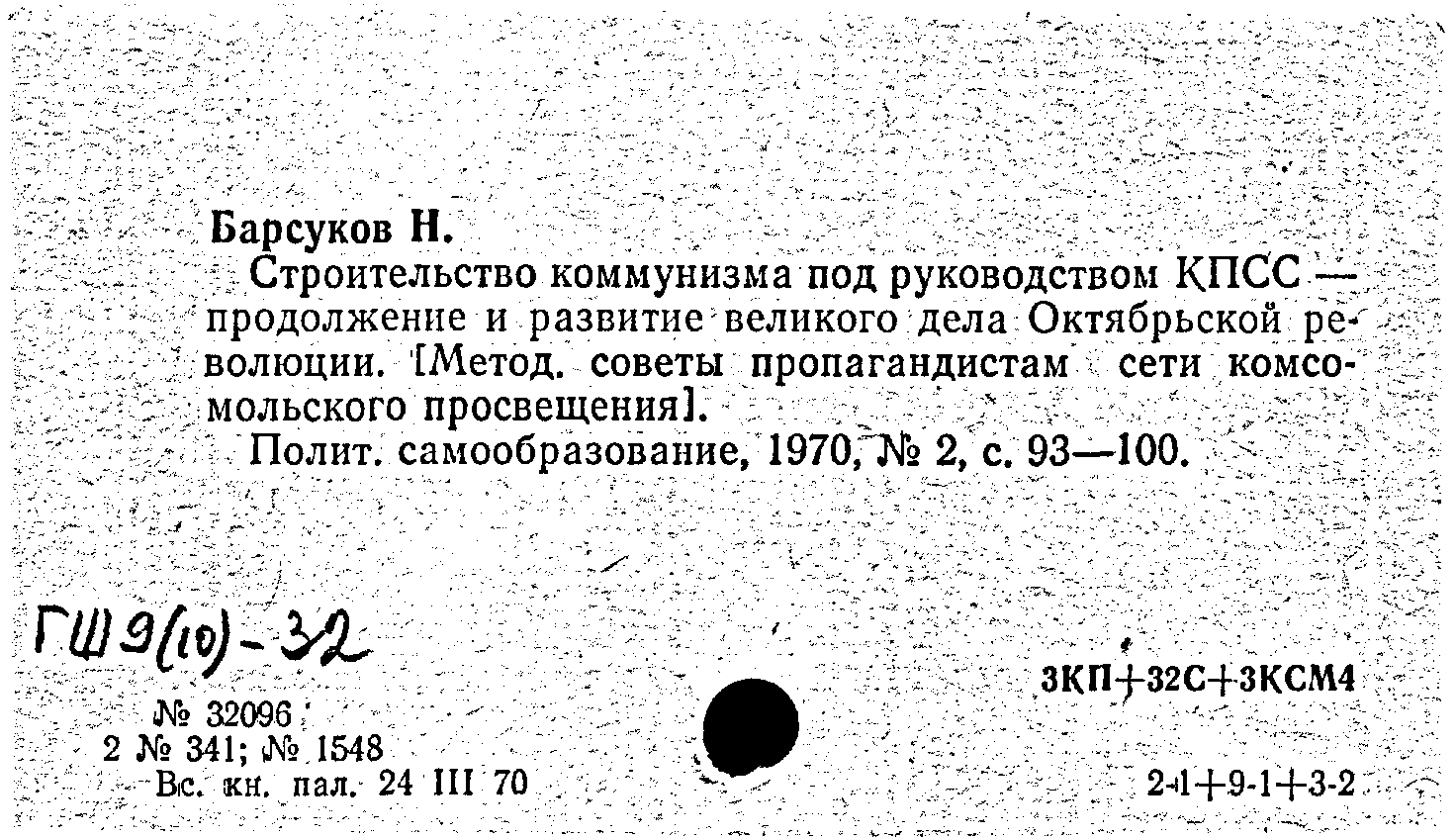 Барсуков Н.

Строительство коммунизма под руководством КПСС — продолжение и развитие великого дела Октябрьской революции. [Метод. советы пропагандистам сети комсомольского просвещения].

Полит. самообразование, 1970, № 2, с. 93—100.

ГШ9(10)-32

3КП+32С+3КСМ4

№ 32096
2 № 341; № 1548
Вс. кн. пал. 24 III 70

2-1+9-1+3-2